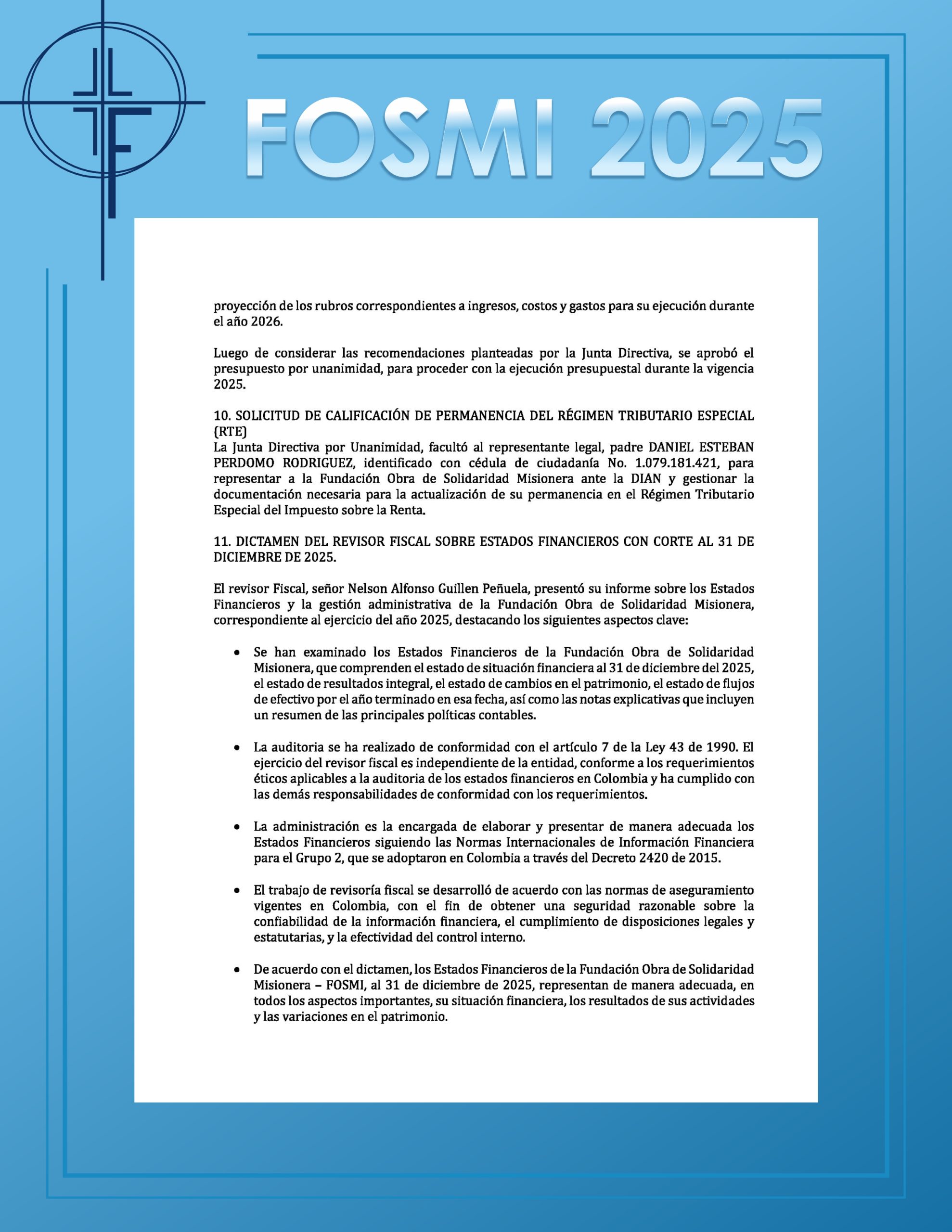 FOSMI 2025

proyección de los rubros correspondientes a ingresos, costos y gastos para su ejecución durante el año 2026.

Luego de considerar las recomendaciones planteadas por la Junta Directiva, se aprobó el presupuesto por unanimidad, para proceder con la ejecución presupuestal durante la vigencia 2025.

10. SOLICITUD DE CALIFICACIÓN DE PERMANENCIA DEL RÉGIMEN TRIBUTARIO ESPECIAL (RTE)
La Junta Directiva por Unanimidad, facultó al representante legal, padre DANIEL ESTEBAN PERDOMO RODRIGUEZ, identificado con cédula de ciudadanía No. 1.079.181.421, para representar a la Fundación Obra de Solidaridad Misionera ante la DIAN y gestionar la documentación necesaria para la actualización de su permanencia en el Régimen Tributario Especial del Impuesto sobre la Renta.

11. DICTAMEN DEL REVISOR FISCAL SOBRE ESTADOS FINANCIEROS CON CORTE AL 31 DE DICIEMBRE DE 2025.

El revisor Fiscal, señor Nelson Alfonso Guillen Peñuela, presentó su informe sobre los Estados Financieros y la gestión administrativa de la Fundación Obra de Solidaridad Misionera, correspondiente al ejercicio del año 2025, destacando los siguientes aspectos clave:

• Se han examinado los Estados Financieros de la Fundación Obra de Solidaridad Misionera, que comprenden el estado de situación financiera al 31 de diciembre del 2025, el estado de resultados integral, el estado de cambios en el patrimonio, el estado de flujos de efectivo por el año terminado en esa fecha, así como las notas explicativas que incluyen un resumen de las principales políticas contables.

• La auditoria se ha realizado de conformidad con el artículo 7 de la Ley 43 de 1990. El ejercicio del revisor fiscal es independiente de la entidad, conforme a los requerimientos éticos aplicables a la auditoria de los estados financieros en Colombia y ha cumplido con las demás responsabilidades de conformidad con los requerimientos.

• La administración es la encargada de elaborar y presentar de manera adecuada los Estados Financieros siguiendo las Normas Internacionales de Información Financiera para el Grupo 2, que se adoptaron en Colombia a través del Decreto 2420 de 2015.

• El trabajo de revisoría fiscal se desarrolló de acuerdo con las normas de aseguramiento vigentes en Colombia, con el fin de obtener una seguridad razonable sobre la confiabilidad de la información financiera, el cumplimiento de disposiciones legales y estatutarias, y la efectividad del control interno.

• De acuerdo con el dictamen, los Estados Financieros de la Fundación Obra de Solidaridad Misionera – FOSMI, al 31 de diciembre de 2025, representan de manera adecuada, en todos los aspectos importantes, su situación financiera, los resultados de sus actividades y las variaciones en el patrimonio.